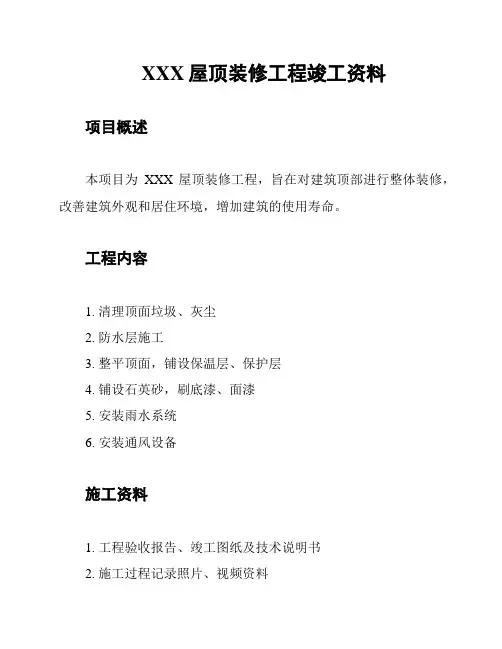 XXX 屋顶装修工程竣工资料

项目概述

本项目为 XXX 屋顶装修工程，旨在对建筑顶部进行整体装修，改善建筑外观和居住环境，增加建筑的使用寿命。

工程内容

1. 清理顶面垃圾、灰尘
2. 防水层施工
3. 整平顶面，铺设保温层、保护层
4. 铺设石英砂，刷底漆、面漆
5. 安装雨水系统
6. 安装通风设备

施工资料

1. 工程验收报告、竣工图纸及技术说明书
2. 施工过程记录照片、视频资料